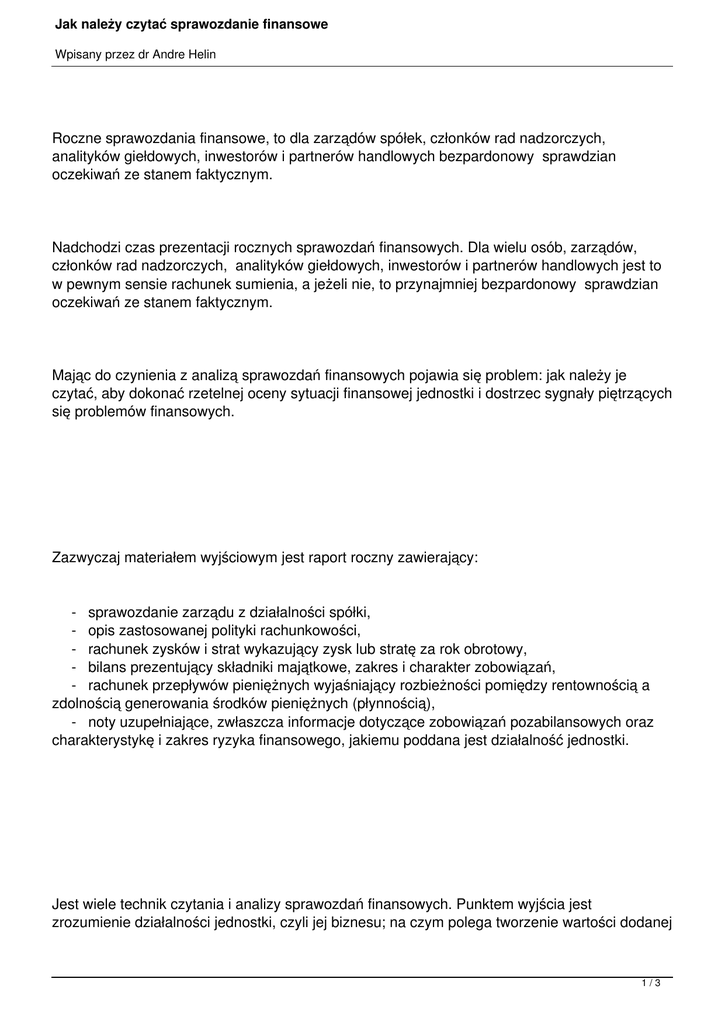 Jak należy czytać sprawozdanie finansowe

Wpisany przez dr Andre Helin

Roczne sprawozdania finansowe, to dla zarządów spółek, członków rad nadzorczych, analityków giełdowych, inwestorów i partnerów handlowych bezpardonowy sprawdzian oczekiwań ze stanem faktycznym.

Nadchodzi czas prezentacji rocznych sprawozdań finansowych. Dla wielu osób, zarządów, członków rad nadzorczych, analityków giełdowych, inwestorów i partnerów handlowych jest to w pewnym sensie rachunek sumienia, a jeżeli nie, to przynajmniej bezpardonowy sprawdzian oczekiwań ze stanem faktycznym.

Mając do czynienia z analizą sprawozdań finansowych pojawia się problem: jak należy je czytać, aby dokonać rzetelnej oceny sytuacji finansowej jednostki i dostrzec sygnały piętrzących się problemów finansowych.

Zazwyczaj materiałem wyjściowym jest raport roczny zawierający:

- sprawozdanie zarządu z działalności spółki,
- opis zastosowanej polityki rachunkowości,
- rachunek zysków i strat wykazujący zysk lub stratę za rok obrotowy,
- bilans prezentujący składniki majątkowe, zakres i charakter zobowiązań,
- rachunek przepływów pieniężnych wyjaśniający rozbieżności pomiędzy rentownością a zdolnością generowania środków pieniężnych (płynnością),
- noty uzupełniające, zwłaszcza informacje dotyczące zobowiązań pozabilansowych oraz charakterystykę i zakres ryzyka finansowego, jakiemu poddana jest działalność jednostki.

Jest wiele technik czytania i analizy sprawozdań finansowych. Punktem wyjścia jest zrozumienie działalności jednostki, czyli jej biznesu; na czym polega tworzenie wartości dodanej

1 / 3